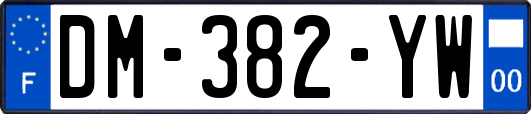 F

DM-382-YW

00